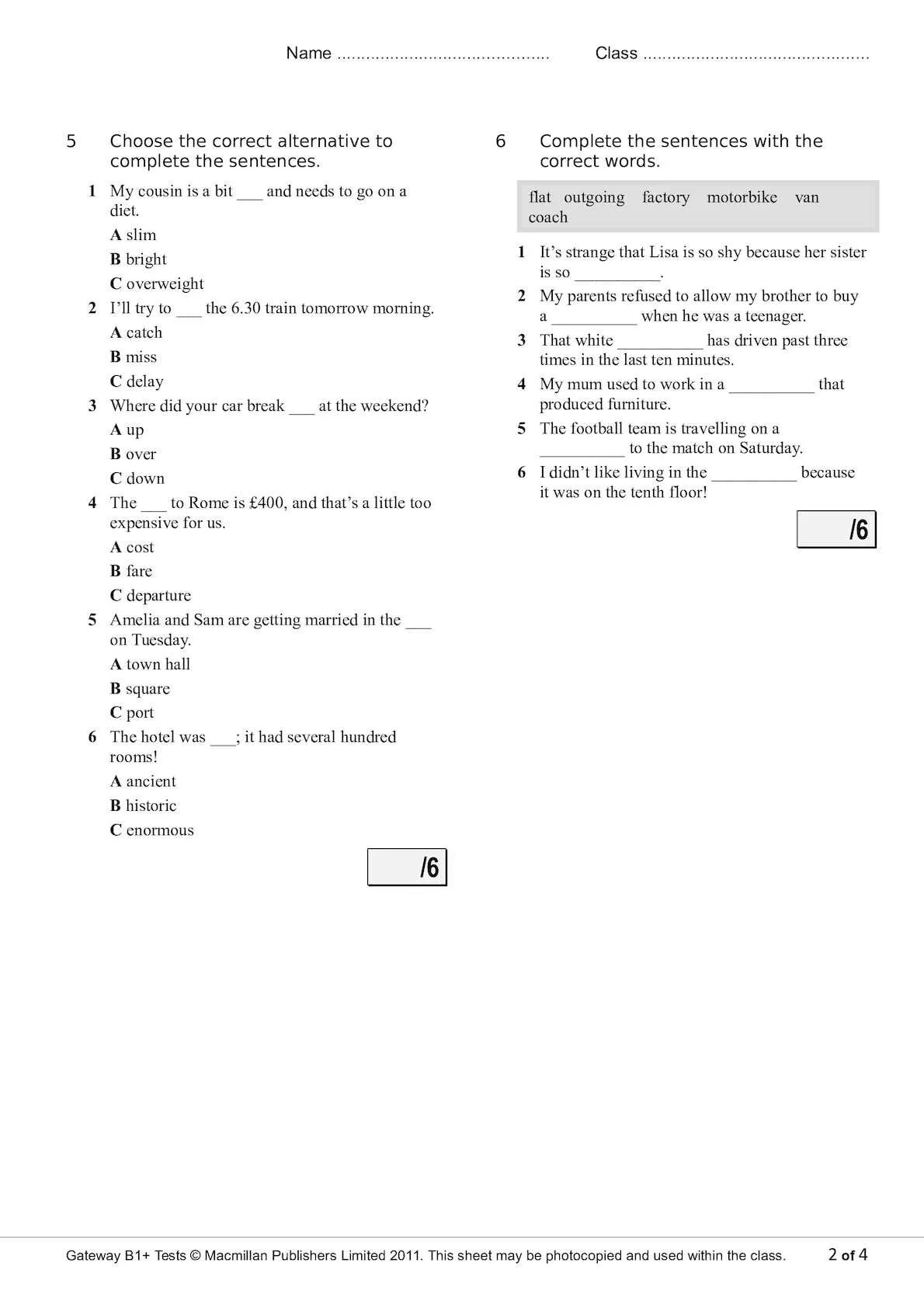 Name ............................................ Class ...............................................

5 Choose the correct alternative to complete the sentences.

1 My cousin is a bit ___ and needs to go on a diet.
A slim
B bright
C overweight

2 I'll try to ___ the 6.30 train tomorrow morning.
A catch
B miss
C delay

3 Where did your car break ___ at the weekend?
A up
B over
C down

4 The ___ to Rome is £400, and that's a little too expensive for us.
A cost
B fare
C departure

5 Amelia and Sam are getting married in the ___ on Tuesday.
A town hall
B square
C port

6 The hotel was ___; it had several hundred rooms!
A ancient
B historic
C enormous

/6

6 Complete the sentences with the correct words.

flat outgoing factory motorbike van coach

1 It's strange that Lisa is so shy because her sister is so __________.

2 My parents refused to allow my brother to buy a __________ when he was a teenager.

3 That white __________ has driven past three times in the last ten minutes.

4 My mum used to work in a __________ that produced furniture.

5 The football team is travelling on a __________ to the match on Saturday.

6 I didn't like living in the __________ because it was on the tenth floor!

/6

Gateway B1+ Tests © Macmillan Publishers Limited 2011. This sheet may be photocopied and used within the class. 2 of 4